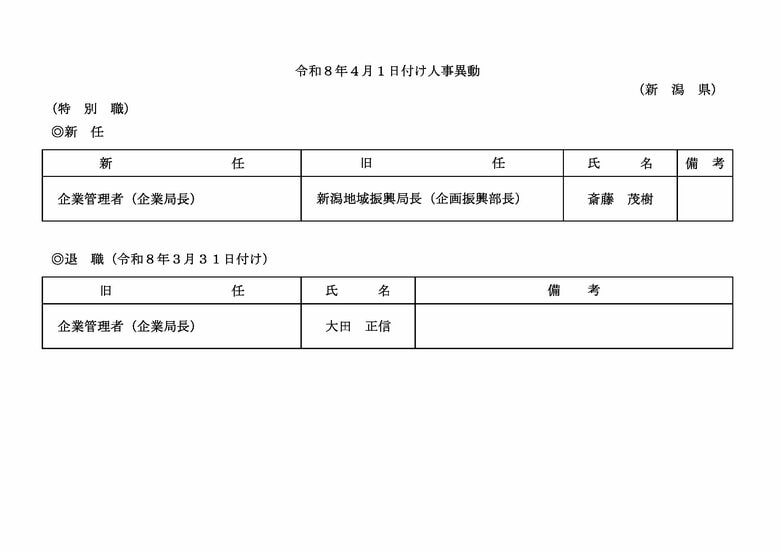 令和8年4月1日付け人事異動

（新　潟　県）

（特　別　職）

◎新　任

| 新　　　任 | 旧　　　任 | 氏　　名 | 備　考 |
|---|---|---|---|
| 企業管理者（企業局長） | 新潟地域振興局長（企画振興部長） | 斎藤　茂樹 | |

◎退　職（令和8年3月31日付け）

| 旧　　　任 | 氏　　名 | 備　　考 |
|---|---|---|
| 企業管理者（企業局長） | 大田　正信 | |